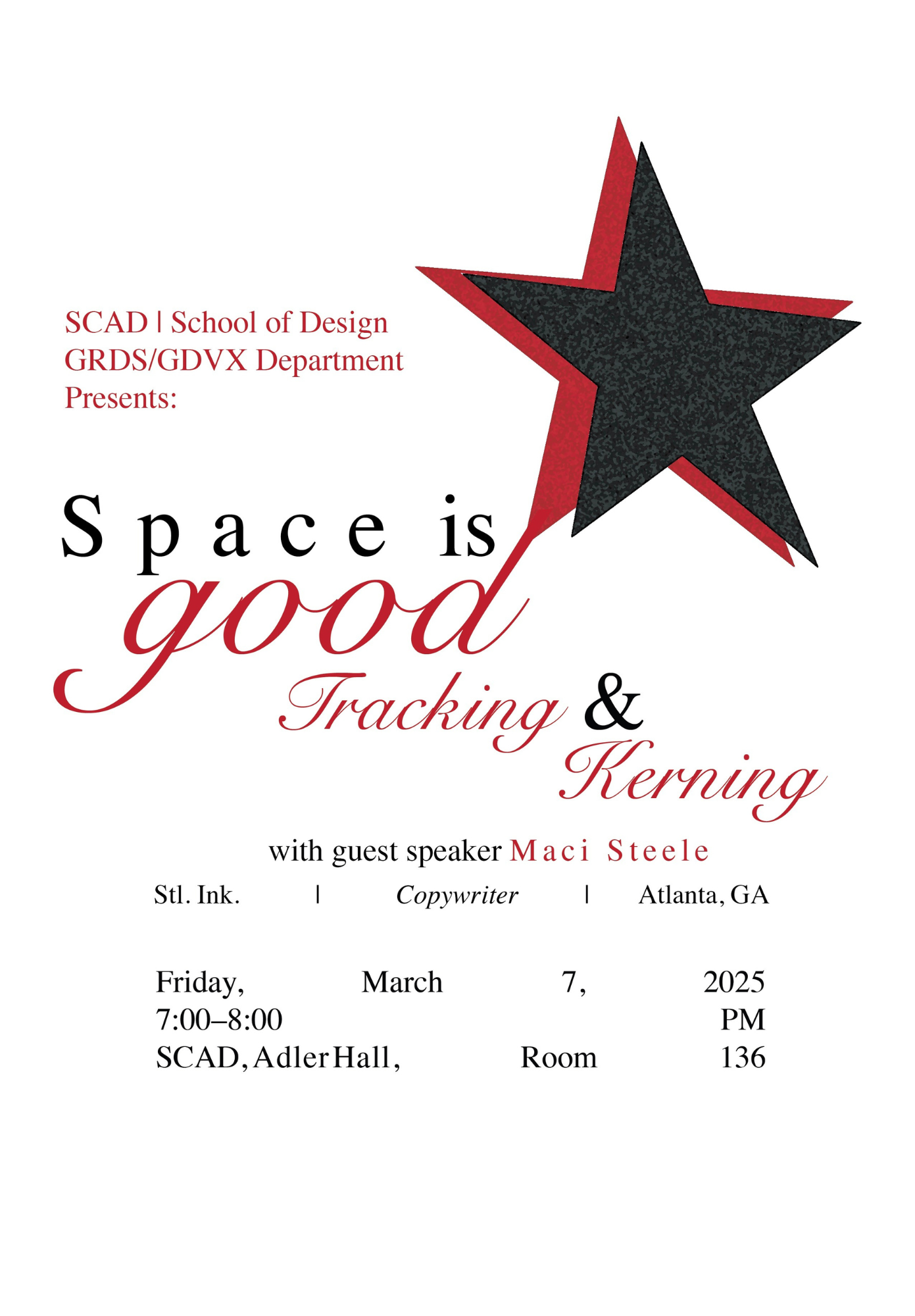 SCAD | School of Design
GRDS/GDVX Department
Presents:

Space is good Tracking & Kerning

with guest speaker Maci Steele

Stl. Ink. | Copywriter | Atlanta, GA

Friday, March 7, 2025
7:00–8:00 PM
SCAD, Adler Hall, Room 136